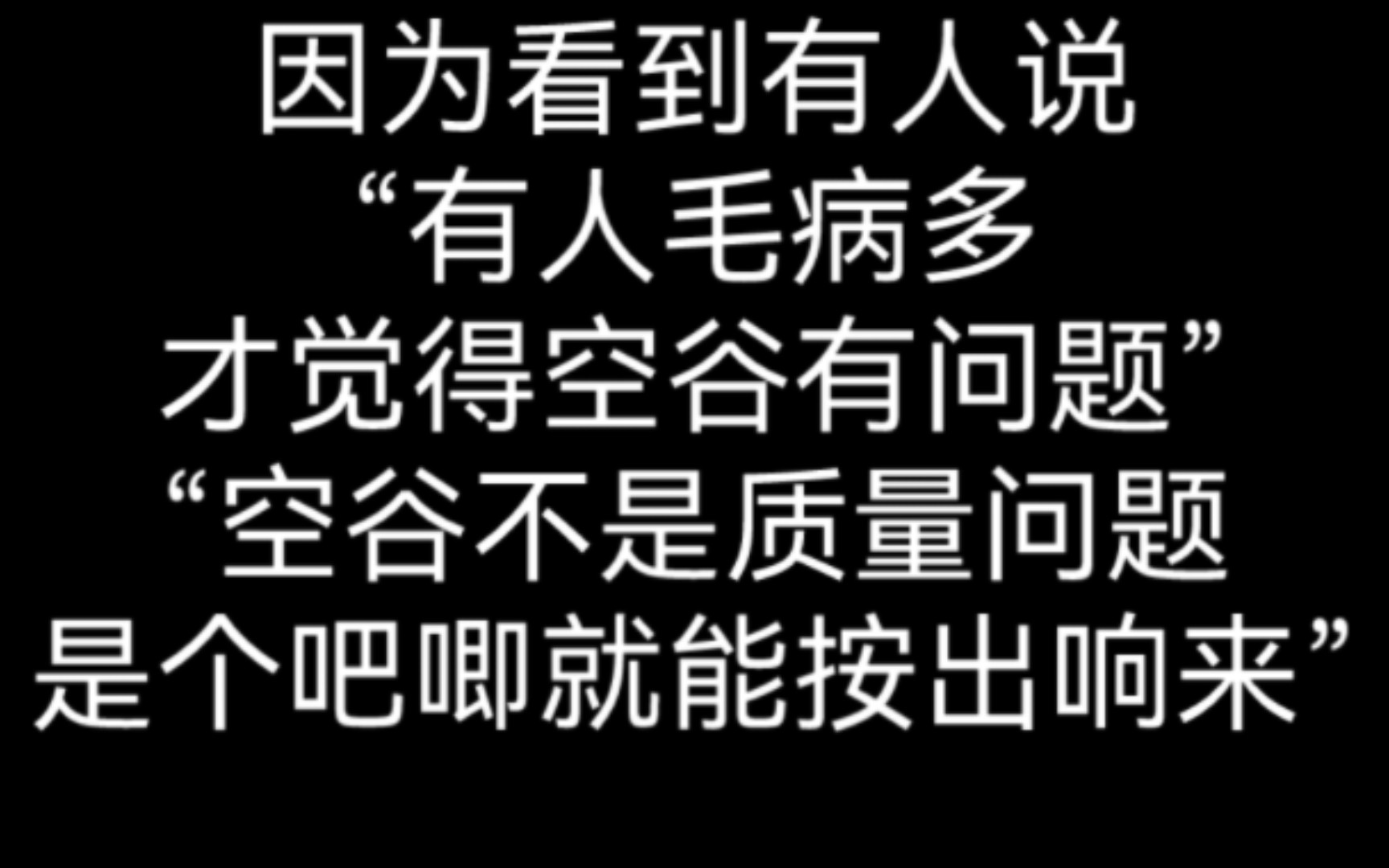 因为看到有人说
“有人毛病多
才觉得空谷有问题”
“空谷不是质量问题
是个吧唧就能按出响来”